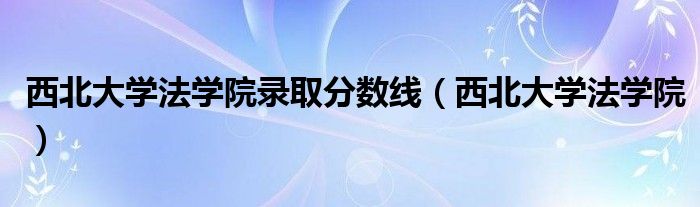 西北大学法学院录取分数线（西北大学法学院）